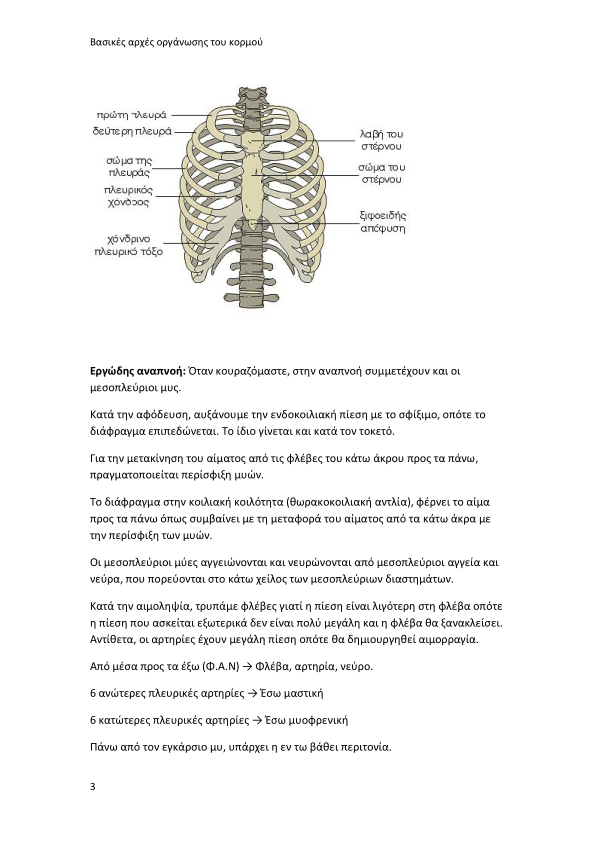 Βασικές αρχές οργάνωσης του κορμού

πρώτη πλευρά
δεύτερη πλευρά
σώμα της πλευράς
πλευρικός χόνδρος
χόνδρινο πλευρικό τόξο
λαβή του στέρνου
σώμα του στέρνου
ξιφοειδής απόφυση

**Εργώδης αναπνοή:** Όταν κουραζόμαστε, στην αναπνοή συμμετέχουν και οι μεσοπλεύριοι μυς.

Κατά την αφόδευση, αυξάνουμε την ενδοκοιλιακή πίεση με το σφίξιμο, οπότε το διάφραγμα επιπεδώνεται. Το ίδιο γίνεται και κατά τον τοκετό.

Για την μετακίνηση του αίματος από τις φλέβες του κάτω άκρου προς τα πάνω, πραγματοποιείται περίσφιξη μυών.

Το διάφραγμα στην κοιλιακή κοιλότητα (θωρακοκοιλιακή αντλία), φέρνει το αίμα προς τα πάνω όπως συμβαίνει με τη μεταφορά του αίματος από τα κάτω άκρα με την περίσφιξη των μυών.

Οι μεσοπλεύριοι μύες αγγειώνονται και νευρώνονται από μεσοπλεύριοι αγγεία και νεύρα, που πορεύονται στο κάτω χείλος των μεσοπλεύριων διαστημάτων.

Κατά την αιμοληψία, τρυπάμε φλέβες γιατί η πίεση είναι λιγότερη στη φλέβα οπότε η πίεση που ασκείται εξωτερικά δεν είναι πολύ μεγάλη και η φλέβα θα ξανακλείσει. Αντίθετα, οι αρτηρίες έχουν μεγάλη πίεση οπότε θα δημιουργηθεί αιμορραγία.

Από μέσα προς τα έξω (Φ.Α.Ν) → Φλέβα, αρτηρία, νεύρο.

6 ανώτερες πλευρικές αρτηρίες → Έσω μαστική

6 κατώτερες πλευρικές αρτηρίες → Έσω μυοφρενική

Πάνω από τον εγκάρσιο μυ, υπάρχει η εν τω βάθει περιτονία.

3